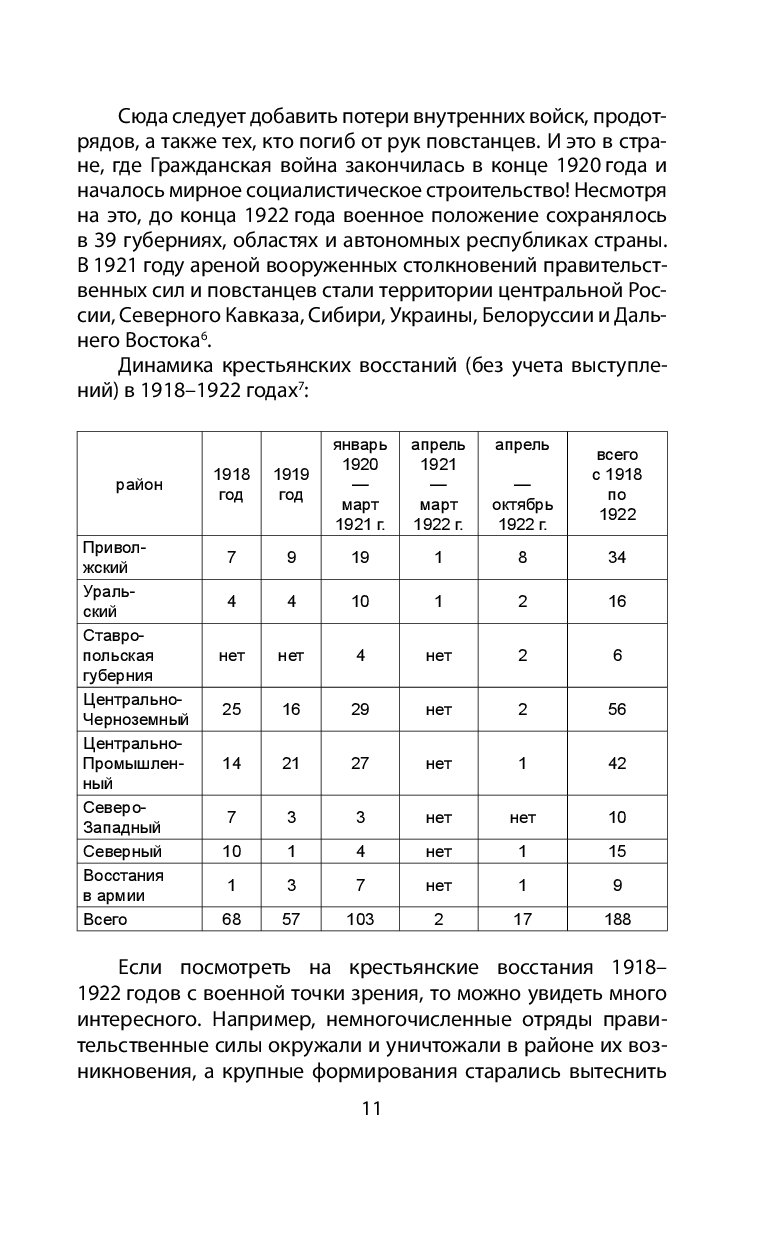 Сюда следует добавить потери внутренних войск, продотрядов, а также тех, кто погиб от рук повстанцев. И это в стране, где Гражданская война закончилась в конце 1920 года и началось мирное социалистическое строительство! Несмотря на это, до конца 1922 года военное положение сохранялось в 39 губерниях, областях и автономных республиках страны. В 1921 году ареной вооруженных столкновений правительственных сил и повстанцев стали территории центральной России, Северного Кавказа, Сибири, Украины, Белоруссии и Дальнего Востока$^6$.

Динамика крестьянских восстаний (без учета выступлений) в 1918–1922 годах$^7$:

| район | 1918 год | 1919 год | январь 1920 — март 1921 г. | апрель 1921 — март 1922 г. | апрель — октябрь 1922 г. | всего с 1918 по 1922 |
|---|---|---|---|---|---|---|
| Приволжский | 7 | 9 | 19 | 1 | 8 | 34 |
| Уральский | 4 | 4 | 10 | 1 | 2 | 16 |
| Ставропольская губерния | нет | нет | 4 | нет | 2 | 6 |
| Центрально-Черноземный | 25 | 16 | 29 | нет | 2 | 56 |
| Центрально-Промышленный | 14 | 21 | 27 | нет | 1 | 42 |
| Северо-Западный | 7 | 3 | 3 | нет | нет | 10 |
| Северный | 10 | 1 | 4 | нет | 1 | 15 |
| Восстания в армии | 1 | 3 | 7 | нет | 1 | 9 |
| Всего | 68 | 57 | 103 | 2 | 17 | 188 |

Если посмотреть на крестьянские восстания 1918–1922 годов с военной точки зрения, то можно увидеть много интересного. Например, немногочисленные отряды правительственные силы окружали и уничтожали в районе их возникновения, а крупные формирования старались вытеснить

11